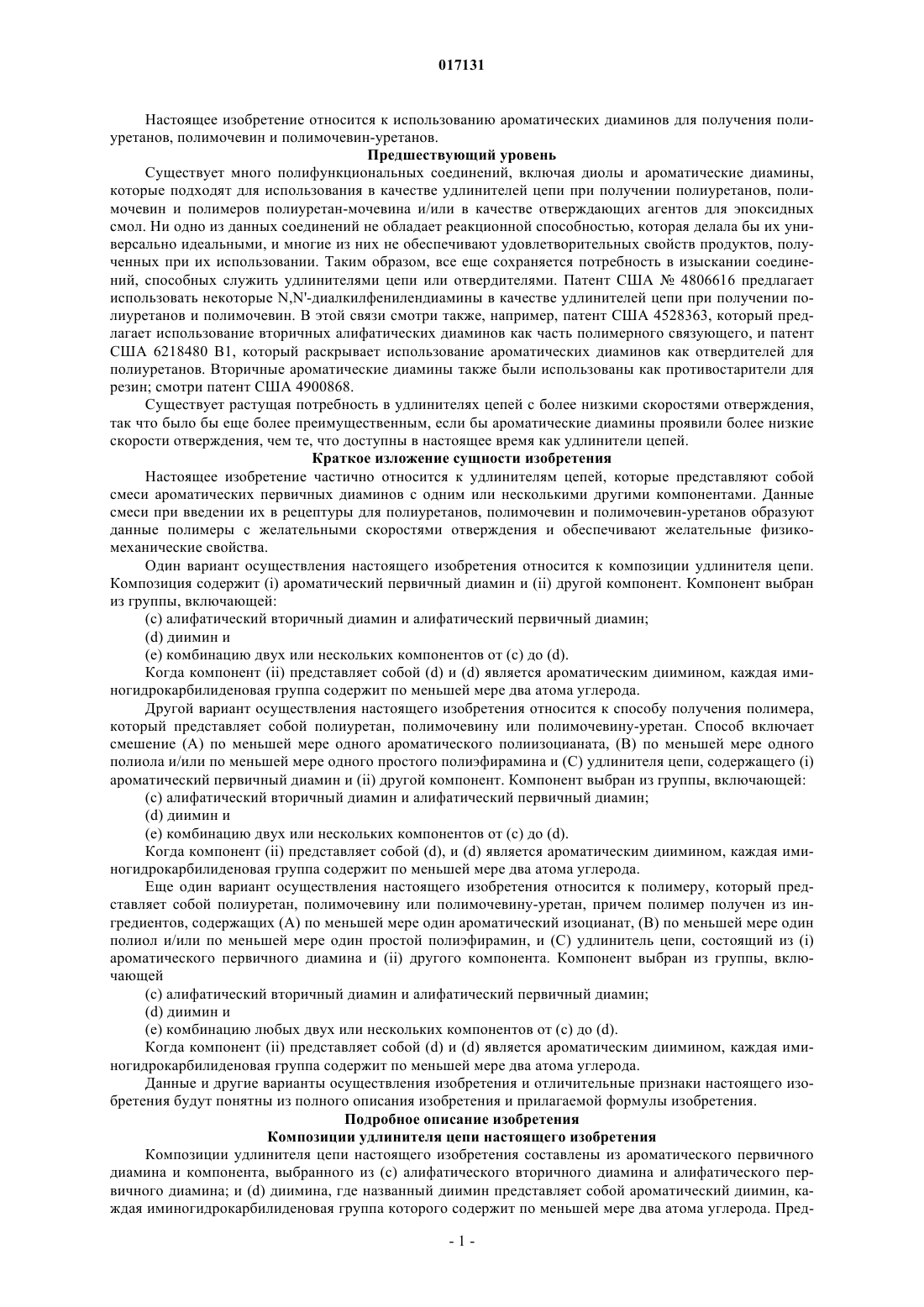 017131

Настоящее изобретение относится к использованию ароматических диаминов для получения полиуретанов, полимочевин и полимочевин-уретанов.

Предшествующий уровень

Существует много полифункциональных соединений, включая диолы и ароматические диамины, которые подходят для использования в качестве удлинителей цепи при получении полиуретанов, полимочевин и полимеров полиуретан-мочевина и/или в качестве отверждающих агентов для эпоксидных смол. Ни одно из данных соединений не обладает реакционной способностью, которая делала бы их универсально идеальными, и многие из них не обеспечивают удовлетворительных свойств продуктов, полученных при их использовании. Таким образом, все еще сохраняется потребность в изыскании соединений, способных служить удлинителями цепи или отвердителями. Патент США № 4806616 предлагает использовать некоторые N,N'-диалкилфенилендиамины в качестве удлинителей цепи при получении полиуретанов и полимочевин. В этой связи смотри также, например, патент США 4528363, который предлагает использование вторичных алифатических диаминов как часть полимерного связующего, и патент США 6218480 B1, который раскрывает использование ароматических диаминов как отвердителей для полиуретанов. Вторичные ароматические диамины также были использованы как противостарители для резин; смотри патент США 4900868.

Существует растущая потребность в удлинителях цепей с более низкими скоростями отверждения, так что было бы еще более преимущественным, если бы ароматические диамины проявили более низкие скорости отверждения, чем те, что доступны в настоящее время как удлинители цепей.

Краткое изложение сущности изобретения

Настоящее изобретение частично относится к удлинителям цепей, которые представляют собой смеси ароматических первичных диаминов с одним или несколькими другими компонентами. Данные смеси при введении их в рецептуры для полиуретанов, полимочевин и полимочевин-уретанов образуют данные полимеры с желательными скоростями отверждения и обеспечивают желательные физико-механические свойства.

Один вариант осуществления настоящего изобретения относится к композиции удлинителя цепи. Композиция содержит (i) ароматический первичный диамин и (ii) другой компонент. Компонент выбран из группы, включающей:

(c) алифатический вторичный диамин и алифатический первичный диамин;

(d) диимин и

(e) комбинацию двух или нескольких компонентов от (c) до (d).

Когда компонент (ii) представляет собой (d) и (d) является ароматическим диимином, каждая иминогидрокарбилиденовая группа содержит по меньшей мере два атома углерода.

Другой вариант осуществления настоящего изобретения относится к способу получения полимера, который представляет собой полиуретан, полимочевину или полимочевину-уретан. Способ включает смешение (A) по меньшей мере одного ароматического полиизоцианата, (B) по меньшей мере одного полиола и/или по меньшей мере одного простого полиэфирамина и (C) удлинителя цепи, содержащего (i) ароматический первичный диамин и (ii) другой компонент. Компонент выбран из группы, включающей:

(c) алифатический вторичный диамин и алифатический первичный диамин;

(d) диимин и

(e) комбинацию двух или нескольких компонентов от (c) до (d).

Когда компонент (ii) представляет собой (d), и (d) является ароматическим диимином, каждая иминогидрокарбилиденовая группа содержит по меньшей мере два атома углерода.

Еще один вариант осуществления настоящего изобретения относится к полимеру, который представляет собой полиуретан, полимочевину или полимочевину-уретан, причем полимер получен из ингредиентов, содержащих (A) по меньшей мере один ароматический изоцианат, (B) по меньшей мере один полиол и/или по меньшей мере один простой полиэфирамин, и (C) удлинитель цепи, состоящий из (i) ароматического первичного диамина и (ii) другого компонента. Компонент выбран из группы, включающей

(c) алифатический вторичный диамин и алифатический первичный диамин;

(d) диимин и

(e) комбинацию любых двух или нескольких компонентов от (c) до (d).

Когда компонент (ii) представляет собой (d) и (d) является ароматическим диимином, каждая иминогидрокарбилиденовая группа содержит по меньшей мере два атома углерода.

Данные и другие варианты осуществления изобретения и отличительные признаки настоящего изобретения будут понятны из полного описания изобретения и прилагаемой формулы изобретения.

Подробное описание изобретения

Композиции удлинителя цепи настоящего изобретения

Композиции удлинителя цепи настоящего изобретения составлены из ароматического первичного диамина и компонента, выбранного из (c) алифатического вторичного диамина и алифатического первичного диамина; и (d) диимина, где названный диимин представляет собой ароматический диимин, каждая иминогидрокарбилиденовая группа которого содержит по меньшей мере два атома углерода. Пред-

- 1 -